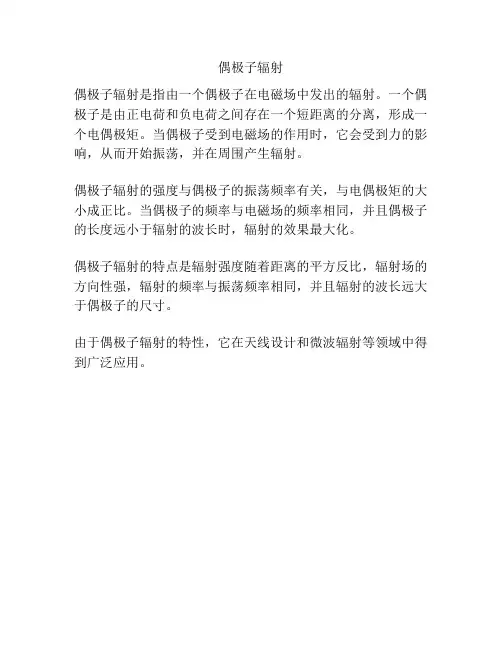 偶极子辐射

偶极子辐射是指由一个偶极子在电磁场中发出的辐射。一个偶极子是由正电荷和负电荷之间存在一个短距离的分离，形成一个电偶极矩。当偶极子受到电磁场的作用时，它会受到力的影响，从而开始振荡，并在周围产生辐射。

偶极子辐射的强度与偶极子的振荡频率有关，与电偶极矩的大小成正比。当偶极子的频率与电磁场的频率相同，并且偶极子的长度远小于辐射的波长时，辐射的效果最大化。

偶极子辐射的特点是辐射强度随着距离的平方反比，辐射场的方向性强，辐射的频率与振荡频率相同，并且辐射的波长远大于偶极子的尺寸。

由于偶极子辐射的特性，它在天线设计和微波辐射等领域中得到广泛应用。